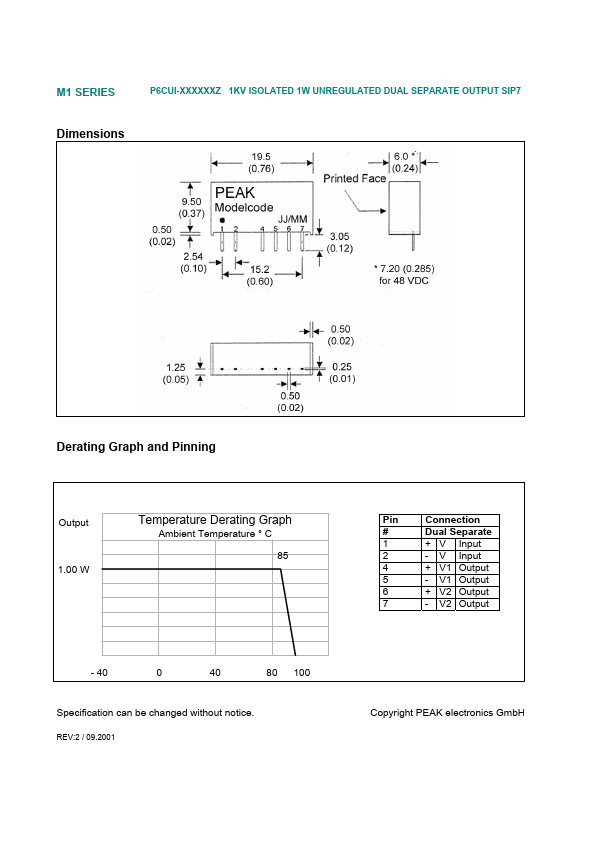 M1 SERIES P6CUI-XXXXXXZ 1KV ISOLATED 1W UNREGULATED DUAL SEPARATE OUTPUT SIP7

Dimensions

19.5
(0.76)

6.0 *
(0.24)

Printed Face

9.50
(0.37)

PEAK
Modelcode
JJ/MM

1 2 4 5 6 7

0.50
(0.02)

3.05
(0.12)

2.54
(0.10)

15.2
(0.60)

* 7.20 (0.285)
for 48 VDC

0.50
(0.02)

1.25
(0.05)

0.25
(0.01)

0.50
(0.02)

Derating Graph and Pinning

Output

Temperature Derating Graph
Ambient Temperature ° C

85

1.00 W

- 40 0 40 80 100

| Pin | Connection | | |
|---|---|---|---|
| # | Dual Separate | | |
| 1 | + | V | Input |
| 2 | - | V | Input |
| 4 | + | V1 | Output |
| 5 | - | V1 | Output |
| 6 | + | V2 | Output |
| 7 | - | V2 | Output |

Specification can be changed without notice.

Copyright PEAK electronics GmbH

REV:2 / 09.2001